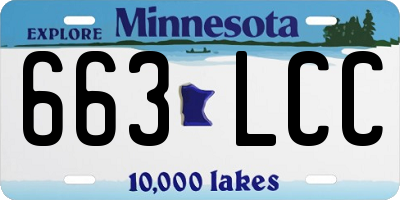 EXPLORE Minnesota

663 LCC

10,000 lakes